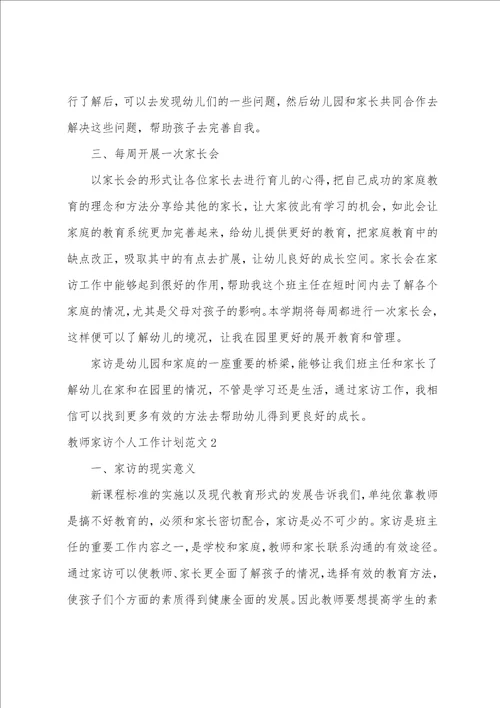 行了解后，可以去发现幼儿们的一些问题，然后幼儿园和家长共同合作去解决这些问题，帮助孩子去完善自我。

三、每周开展一次家长会

以家长会的形式让各位家长去进行育儿的心得，把自己成功的家庭教育的理念和方法分享给其他的家长，让大家彼此有学习的机会，如此会让家庭的教育系统更加完善起来，给幼儿提供更好的教育，把家庭教育中的缺点改正，吸取其中的有点去扩展，让幼儿良好的成长空间。家长会在家访工作中能够起到很好的作用，帮助我这个班主任在短时间内去了解各个家庭的情况，尤其是父母对孩子的影响。本学期将每周都进行一次家长会，这样便可以了解幼儿的境况，让我在园里更好的展开教育和管理。

家访是幼儿园和家庭的一座重要的桥梁，能够让我们班主任和家长了解幼儿在家和在园里的情况，不管是学习还是生活，通过家访工作，我相信可以找到更多有效的方法去帮助幼儿得到更良好的成长。

教师家访个人工作计划范文2

一、家访的现实意义

新课程标准的实施以及现代教育形式的发展告诉我们，单纯依靠教师是搞不好教育的，必须和家长密切配合，家访是必不可少的。家访是班主任的重要工作内容之一，是学校和家庭，教师和家长联系沟通的有效途径。通过家访可以使教师、家长更全面了解孩子的情况，选择有效的教育方法，使孩子们个方面的素质得到健康全面的发展。因此教师要想提高学生的素